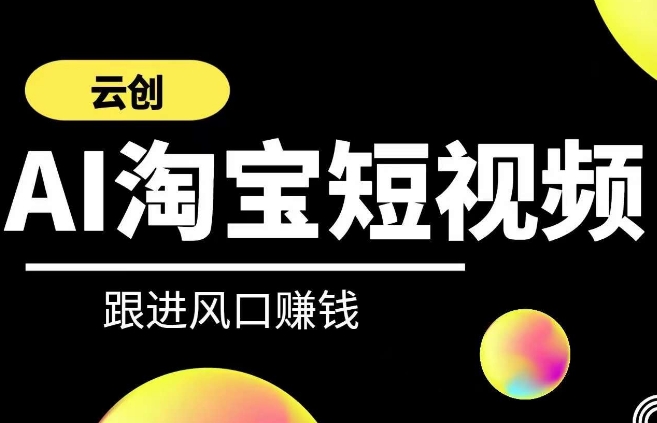 云创

AI淘宝短视频

跟进风口赚钱